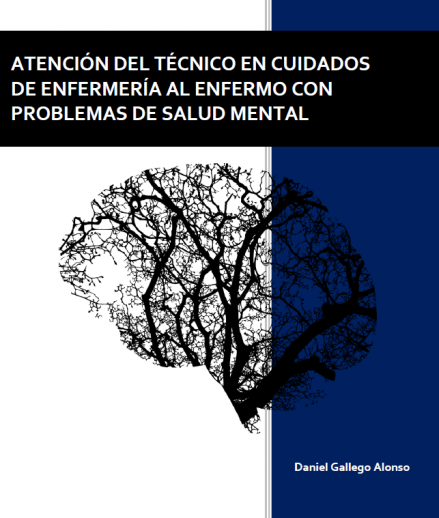 ATENCIÓN DEL TÉCNICO EN CUIDADOS DE ENFERMERÍA AL ENFERMO CON PROBLEMAS DE SALUD MENTAL

Daniel Gallego Alonso